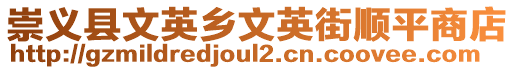 崇义县文英乡文英街顺平商店
http://gzmildredjoul2.cn.coovee.com